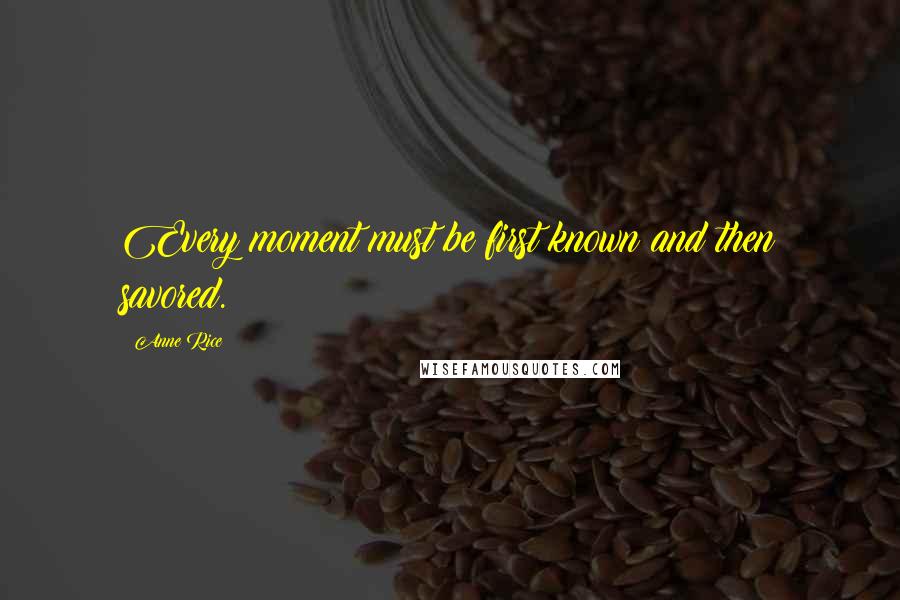 Every moment must be first known and then savored.

Anne Rice

WISEFAMOUSQUOTES.COM